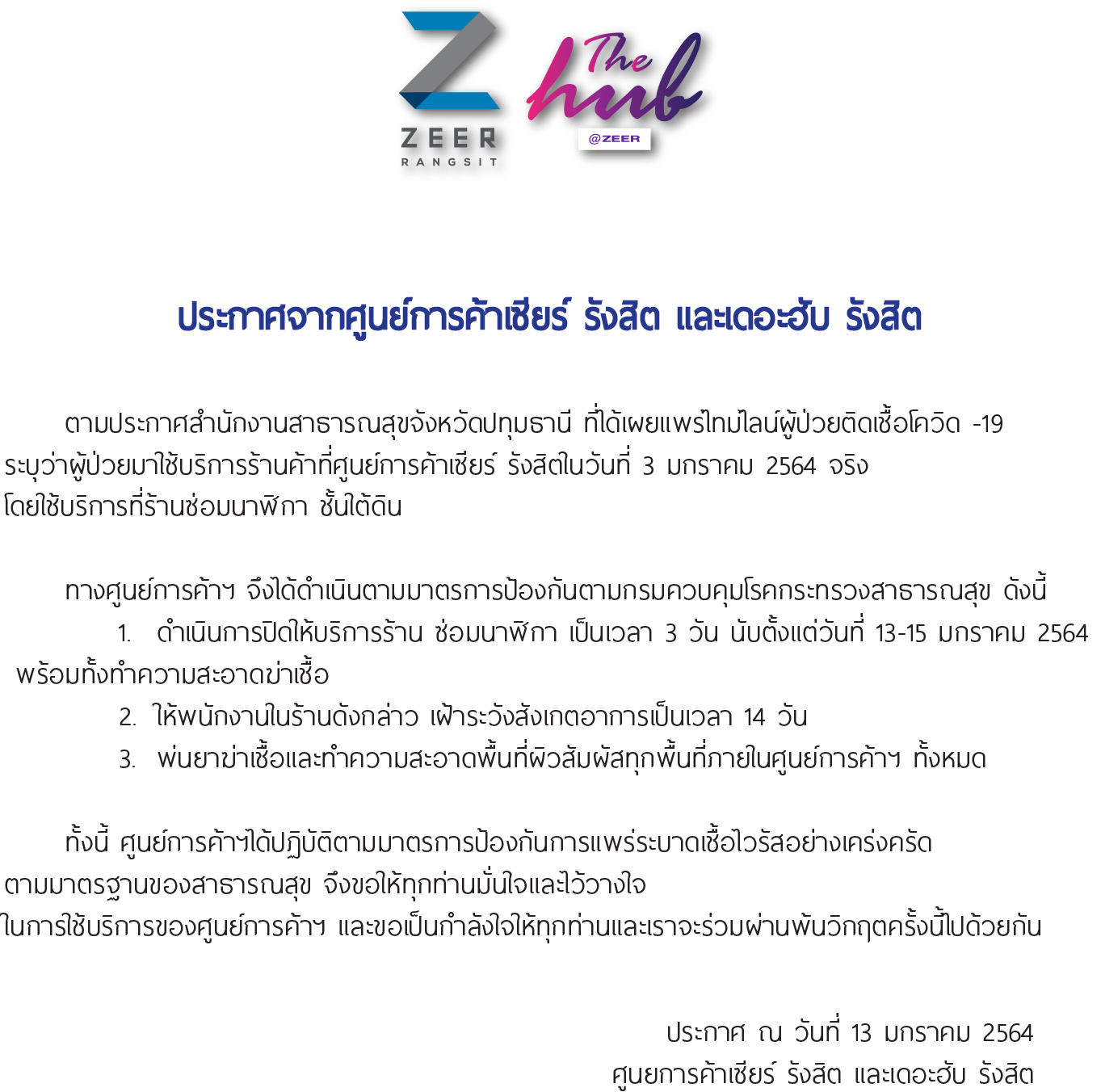 ZEER
RANGSIT

The hub
@ZEER

ประกาศจากศูนย์การค้าเซียร์ รังสิต และเดอะฮับ รังสิต

ตามประกาศสำนักงานสาธารณสุขจังหวัดปทุมธานี ที่ได้เผยแพร่ไทม์ไลน์ผู้ป่วยติดเชื้อโควิด -19 ระบุว่าผู้ป่วยมาใช้บริการร้านค้าที่ศูนย์การค้าเซียร์ รังสิตในวันที่ 3 มกราคม 2564 จริง โดยใช้บริการที่ร้านซ่อมนาฬิกา ชั้นใต้ดิน

ทางศูนย์การค้าฯ จึงได้ดำเนินตามมาตรการป้องกันตามกรมควบคุมโรคกระทรวงสาธารณสุข ดังนี้
1. ดำเนินการปิดให้บริการร้าน ซ่อมนาฬิกา เป็นเวลา 3 วัน นับตั้งแต่วันที่ 13-15 มกราคม 2564 พร้อมทั้งทำความสะอาดฆ่าเชื้อ
2. ให้พนักงานในร้านดังกล่าว เฝ้าระวังสังเกตอาการเป็นเวลา 14 วัน
3. พ่นยาฆ่าเชื้อและทำความสะอาดพื้นที่ผิวสัมผัสทุกพื้นที่ภายในศูนย์การค้าฯ ทั้งหมด

ทั้งนี้ ศูนย์การค้าฯได้ปฏิบัติตามมาตรการป้องกันการแพร่ระบาดเชื้อไวรัสอย่างเคร่งครัด ตามมาตรฐานของสาธารณสุข จึงขอให้ทุกท่านมั่นใจและไว้วางใจ ในการใช้บริการของศูนย์การค้าฯ และขอเป็นกำลังใจให้ทุกท่านและเราจะร่วมผ่านพ้นวิกฤตครั้งนี้ไปด้วยกัน

ประกาศ ณ วันที่ 13 มกราคม 2564
ศูนยการค้าเซียร์ รังสิต และเดอะฮับ รังสิต